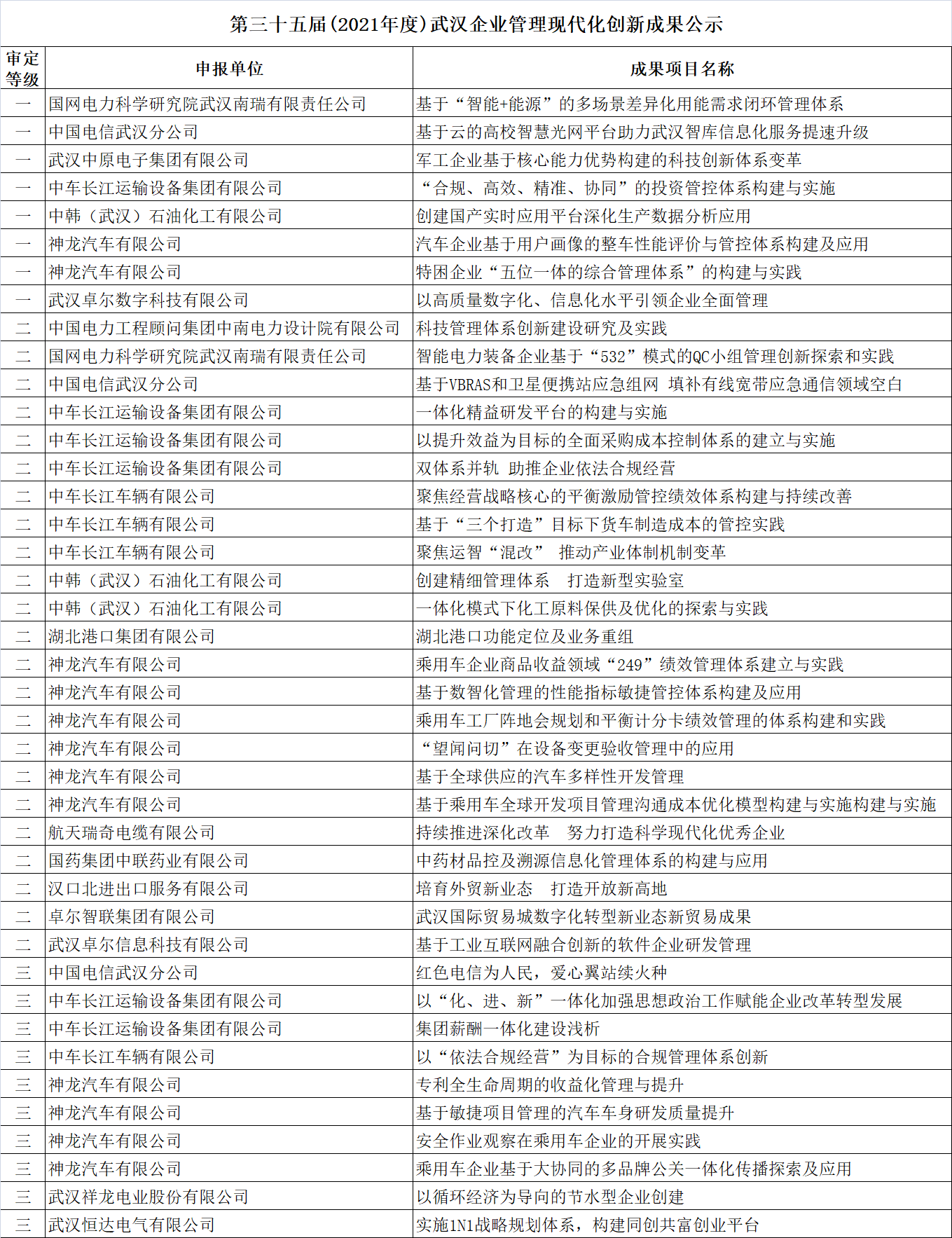 第三十五届(2021年度)武汉企业管理现代化创新成果公示

| 审定等级 | 申报单位 | 成果项目名称 |
|---|---|---|
| 一 | 国网电力科学研究院武汉南瑞有限责任公司 | 基于“智能+能源”的多场景差异化用能需求闭环管理体系 |
| 一 | 中国电信武汉分公司 | 基于云的高校智慧光网平台助力武汉智库信息化服务提速升级 |
| 一 | 武汉中原电子集团有限公司 | 军工企业基于核心能力优势构建的科技创新体系变革 |
| 一 | 中车长江运输设备集团有限公司 | “合规、高效、精准、协同”的投资管控体系构建与实施 |
| 一 | 中韩（武汉）石油化工有限公司 | 创建国产实时应用平台深化生产数据分析应用 |
| 一 | 神龙汽车有限公司 | 汽车企业基于用户画像的整车性能评价与管控体系构建及应用 |
| 一 | 神龙汽车有限公司 | 特困企业“五位一体的综合管理体系”的构建与实践 |
| 一 | 武汉卓尔数字科技有限公司 | 以高质量数字化、信息化水平引领企业全面管理 |
| 二 | 中国电力工程顾问集团中南电力设计院有限公司 | 科技管理体系创新建设研究及实践 |
| 二 | 国网电力科学研究院武汉南瑞有限责任公司 | 智能电力装备企业基于“532”模式的QC小组管理创新探索和实践 |
| 二 | 中国电信武汉分公司 | 基于VBRAS和卫星便携站应急组网 填补有线宽带应急通信领域空白 |
| 二 | 中车长江运输设备集团有限公司 | 一体化精益研发平台的构建与实施 |
| 二 | 中车长江运输设备集团有限公司 | 以提升效益为目标的全面采购成本控制体系的建立与实施 |
| 二 | 中车长江运输设备集团有限公司 | 双体系并轨 助推企业依法合规经营 |
| 二 | 中车长江车辆有限公司 | 聚焦经营战略核心的平衡激励管控绩效体系构建与持续改善 |
| 二 | 中车长江车辆有限公司 | 基于“三个打造”目标下货车制造成本的管控实践 |
| 二 | 中车长江车辆有限公司 | 聚焦运智“混改” 推动产业体制机制变革 |
| 二 | 中韩（武汉）石油化工有限公司 | 创建精细管理体系 打造新型实验室 |
| 二 | 中韩（武汉）石油化工有限公司 | 一体化模式下化工原料保供及优化的探索与实践 |
| 二 | 湖北港口集团有限公司 | 湖北港口功能定位及业务重组 |
| 二 | 神龙汽车有限公司 | 乘用车企业商品收益领域“249”绩效管理体系建立与实践 |
| 二 | 神龙汽车有限公司 | 基于数智化管理的性能指标敏捷管控体系构建及应用 |
| 二 | 神龙汽车有限公司 | 乘用车工厂阵地会规划和平衡计分卡绩效管理的体系构建和实践 |
| 二 | 神龙汽车有限公司 | “望闻问切”在设备变更验收管理中的应用 |
| 二 | 神龙汽车有限公司 | 基于全球供应的汽车多样性开发管理 |
| 二 | 神龙汽车有限公司 | 基于乘用车全球开发项目管理沟通成本优化模型构建与实施构建与实施 |
| 二 | 航天瑞奇电缆有限公司 | 持续推进深化改革 努力打造科学现代化优秀企业 |
| 二 | 国药集团中联药业有限公司 | 中药材品控及溯源信息化管理体系的构建与应用 |
| 二 | 汉口北进出口服务有限公司 | 培育外贸新业态 打造开放新高地 |
| 二 | 卓尔智联集团有限公司 | 武汉国际贸易城数字化转型新业态新贸易成果 |
| 二 | 武汉卓尔信息科技有限公司 | 基于工业互联网融合创新的软件企业研发管理 |
| 三 | 中国电信武汉分公司 | 红色电信为人民，爱心翼站续火种 |
| 三 | 中车长江运输设备集团有限公司 | 以“化、进、新”一体化加强思想政治工作赋能企业改革转型发展 |
| 三 | 中车长江运输设备集团有限公司 | 集团薪酬一体化建设浅析 |
| 三 | 中车长江车辆有限公司 | 以“依法合规经营”为目标的合规管理体系创新 |
| 三 | 神龙汽车有限公司 | 专利全生命周期的收益化管理与提升 |
| 三 | 神龙汽车有限公司 | 基于敏捷项目管理的汽车车身研发质量提升 |
| 三 | 神龙汽车有限公司 | 安全作业观察在乘用车企业的开展实践 |
| 三 | 神龙汽车有限公司 | 乘用车企业基于大协同的多品牌公关一体化传播探索及应用 |
| 三 | 武汉祥龙电业股份有限公司 | 以循环经济为导向的节水型企业创建 |
| 三 | 武汉恒达电气有限公司 | 实施1N1战略规划体系，构建同创共富创业平台 |